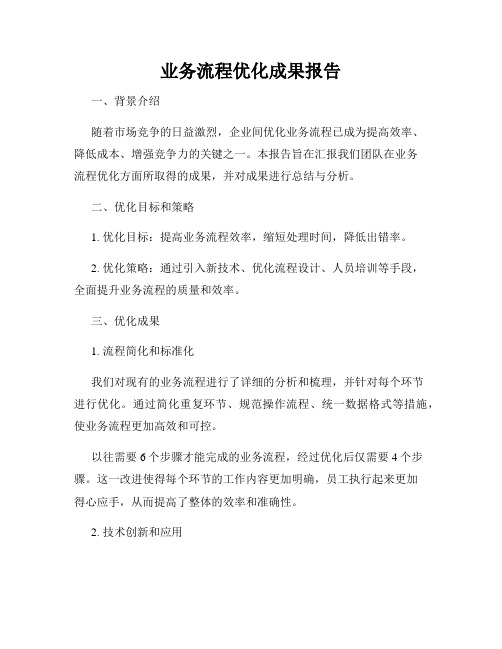 业务流程优化成果报告

一、背景介绍

随着市场竞争的日益激烈，企业间优化业务流程已成为提高效率、降低成本、增强竞争力的关键之一。本报告旨在汇报我们团队在业务流程优化方面所取得的成果，并对成果进行总结与分析。

二、优化目标和策略

1. 优化目标：提高业务流程效率，缩短处理时间，降低出错率。

2. 优化策略：通过引入新技术、优化流程设计、人员培训等手段，全面提升业务流程的质量和效率。

三、优化成果

1. 流程简化和标准化

我们对现有的业务流程进行了详细的分析和梳理，并针对每个环节进行优化。通过简化重复环节、规范操作流程、统一数据格式等措施，使业务流程更加高效和可控。

以往需要 6 个步骤才能完成的业务流程，经过优化后仅需要 4 个步骤。这一改进使得每个环节的工作内容更加明确，员工执行起来更加得心应手，从而提高了整体的效率和准确性。

2. 技术创新和应用